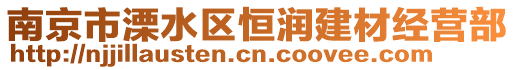 南京市溧水区恒润建材经营部
http://njjillausten.cn.coovee.com